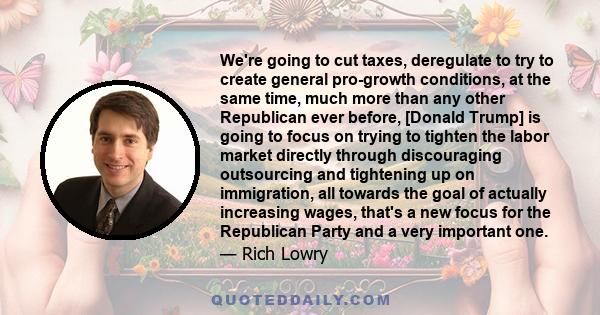 We're going to cut taxes, deregulate to try to create general pro-growth conditions, at the same time, much more than any other Republican ever before, [Donald Trump] is going to focus on trying to tighten the labor market directly through discouraging outsourcing and tightening up on immigration, all towards the goal of actually increasing wages, that's a new focus for the Republican Party and a very important one.

— Rich Lowry

QUOTEDDAILY.COM